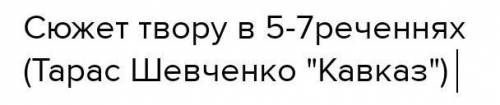 Сюжет твору в 5-7реченнях (Тарас Шевченко "Кавказ")